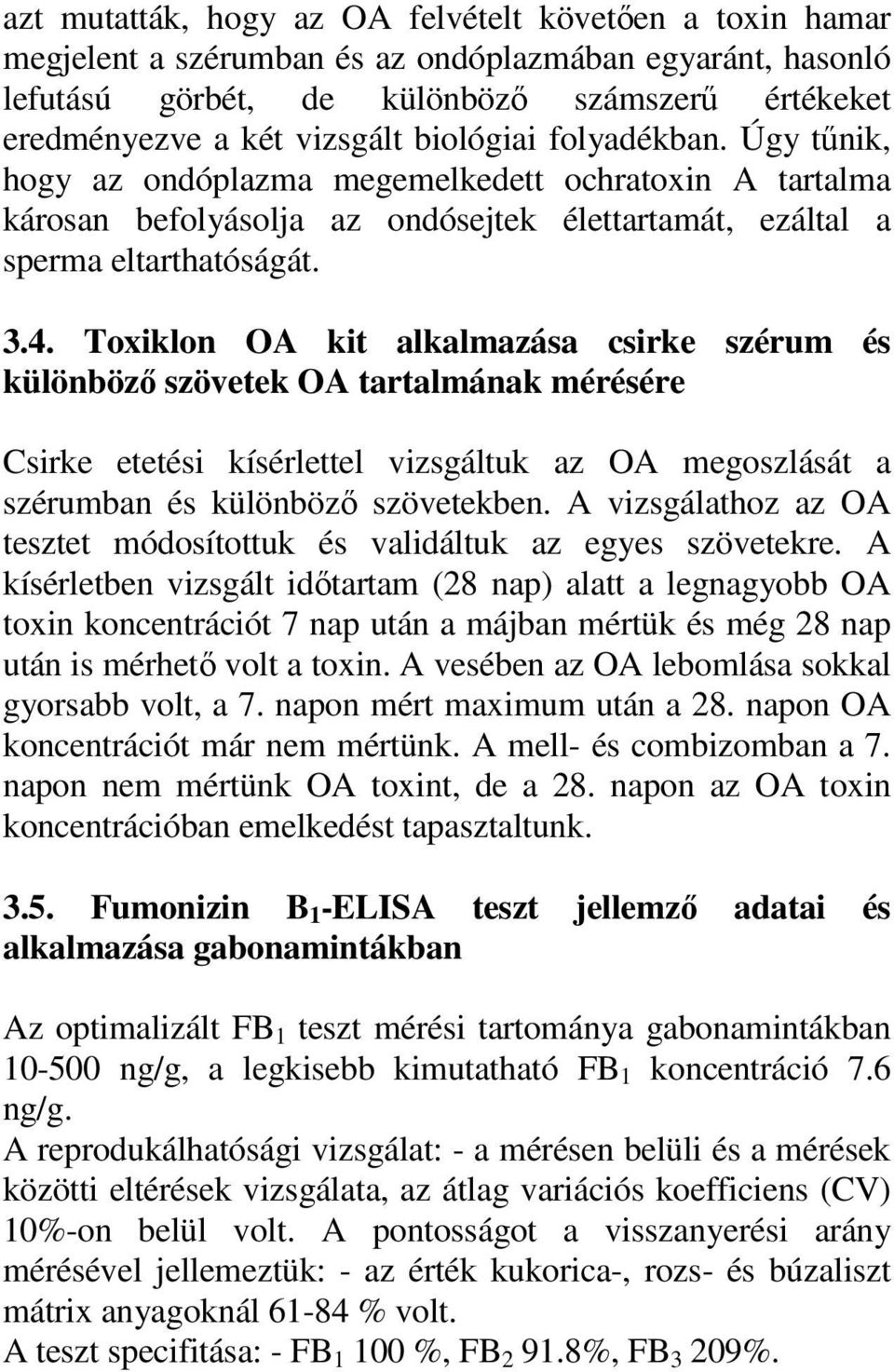 azt mutatták, hogy az OA felvételt követően a toxin hamar megjelent a szérumban és az ondóplazmában egyaránt, hasonló lefutású görbét, de különböző számszerű értékeket eredményezve a két vizsgált biológiai folyadékban. Úgy tűnik, hogy az ondóplazma megemelkedett ochratoxin A tartalma károsan befolyásolja az ondósejtek élettartamát, ezáltal a sperma eltarthatóságát.

3.4. Toxiklon OA kit alkalmazása csirke szérum és különböző szövetek OA tartalmának mérésére

Csirke etetési kísérlettel vizsgáltuk az OA megoszlását a szérumban és különböző szövetekben. A vizsgálathoz az OA tesztet módosítottuk és validáltuk az egyes szövetekre. A kísérletben vizsgált időtartam (28 nap) alatt a legnagyobb OA toxin koncentrációt 7 nap után a májban mértük és még 28 nap után is mérhető volt a toxin. A vesében az OA lebomlása sokkal gyorsabb volt, a 7. napon mért maximum után a 28. napon OA koncentrációt már nem mértünk. A mell- és combizomban a 7. napon nem mértünk OA toxint, de a 28. napon az OA toxin koncentrációban emelkedést tapasztaltunk.

3.5. Fumonizin $B_1$-ELISA teszt jellemző adatai és alkalmazása gabonamintákban

Az optimalizált $FB_1$ teszt mérési tartománya gabonamintákban 10-500 ng/g, a legkisebb kimutatható $FB_1$ koncentráció 7.6 ng/g.
A reprodukálhatósági vizsgálat: - a mérésen belüli és a mérések közötti eltérések vizsgálata, az átlag variációs koefficiens (CV) 10%-on belül volt. A pontosságot a visszanyerési arány mérésével jellemeztük: - az érték kukorica-, rozs- és búzaliszt mátrix anyagoknál 61-84 % volt.
A teszt specifitása: - $FB_1$ 100 %, $FB_2$ 91.8%, $FB_3$ 209%.